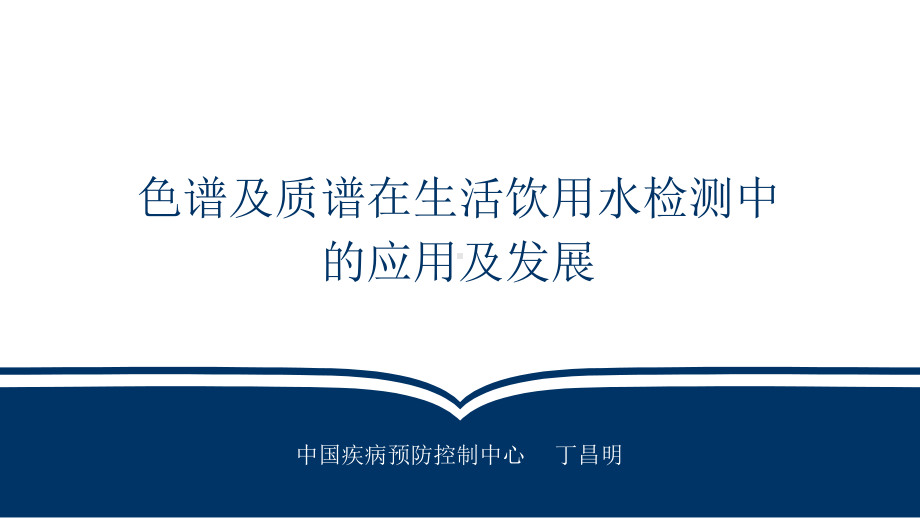 色谱及质谱在生活饮用水检测中的应用及发展

中国疾病预防控制中心　丁昌明